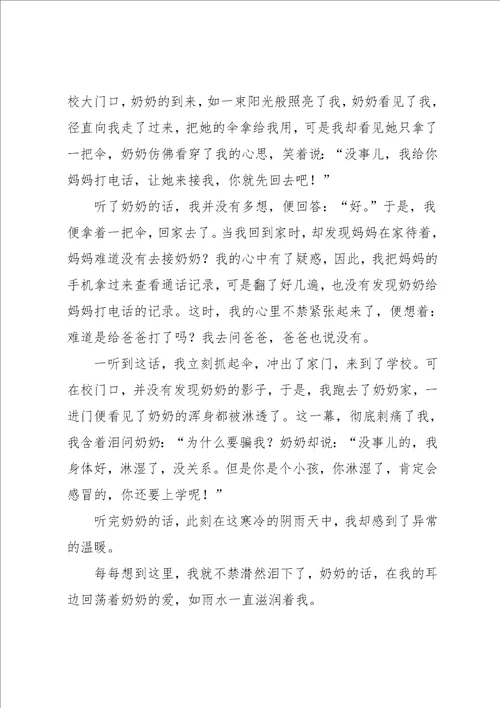 校大门口，奶奶的到来，如一束阳光般照亮了我，奶奶看见了我，径直向我走了过来，把她的伞拿给我用，可是我却看见她只拿了一把伞，奶奶仿佛看穿了我的心思，笑着说：“没事儿，我给你妈妈打电话，让她来接我，你就先回去吧！”

听了奶奶的话，我并没有多想，便回答：“好。”于是，我便拿着一把伞，回家去了。当我回到家时，却发现妈妈在家待着，妈妈难道没有去接奶奶？我的心中有了疑惑，因此，我把妈妈的手机拿过来查看通话记录，可是翻了好几遍，也没有发现奶奶给妈妈打电话的记录。这时，我的心里不禁紧张起来了，便想着：难道是给爸爸打了吗？我去问爸爸，爸爸也说没有。

一听到这话，我立刻抓起伞，冲出了家门，来到了学校。可在校门口，并没有发现奶奶的影子，于是，我跑去了奶奶家，一进门便看见了奶奶的浑身都被淋透了。这一幕，彻底刺痛了我，我含着泪问奶奶：“为什么要骗我？奶奶却说：“没事儿的，我身体好，淋湿了，没关系。但是你是个小孩，你淋湿了，肯定会感冒的，你还要上学呢！”

听完奶奶的话，此刻在这寒冷的阴雨天中，我却感到了异常的温暖。

每每想到这里，我就不禁潸然泪下了，奶奶的话，在我的耳边回荡着奶奶的爱，如雨水一直滋润着我。